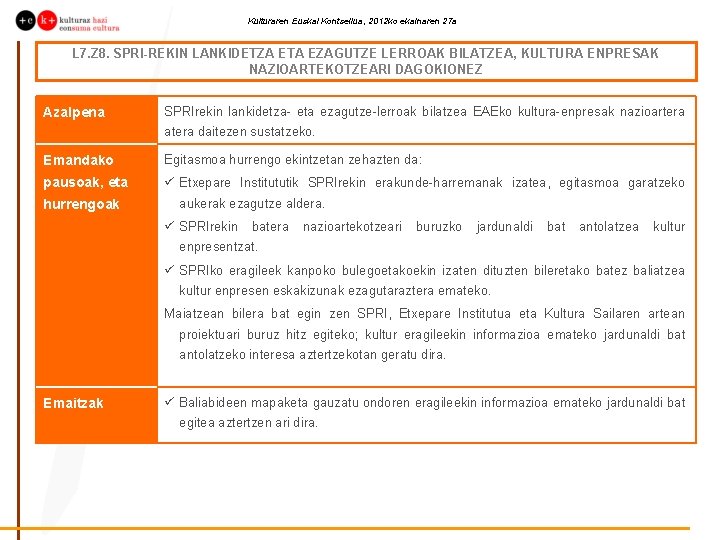 +c k+ kulturaz hazi consuma cultura

Kulturaren Euskal Kontseilua, 2012ko ekainaren 27a

L7.Z8. SPRI-REKIN LANKIDETZA ETA EZAGUTZE LERROAK BILATZEA, KULTURA ENPRESAK NAZIOARTEKOTZEARI DAGOKIONEZ

| Azalpena | SPRIrekin lankidetza- eta ezagutze-lerroak bilatzea EAEko kultura-enpresak nazioartera atera daitezen sustatzeko. |
|---|---|
| Emandako pausoak, eta hurrengoak | Egitasmoa hurrengo ekintzetan zehazten da: ✓ Etxepare Institututik SPRIrekin erakunde-harremanak izatea, egitasmoa garatzeko aukerak ezagutze aldera. ✓ SPRIrekin batera nazioartekotzeari buruzko jardunaldi bat antolatzea kultur enpresentzat. ✓ SPRIko eragileek kanpoko bulegoetakoekin izaten dituzten bileretako batez baliatzea kultur enpresen eskakizunak ezagutaraztera emateko. Maiatzean bilera bat egin zen SPRI, Etxepare Institutua eta Kultura Sailaren artean proiektuari buruz hitz egiteko; kultur eragileekin informazioa emateko jardunaldi bat antolatzeko interesa aztertzekotan geratu dira. |
| Emaitzak | ✓ Baliabideen mapaketa gauzatu ondoren eragileekin informazioa emateko jardunaldi bat egitea aztertzen ari dira. |